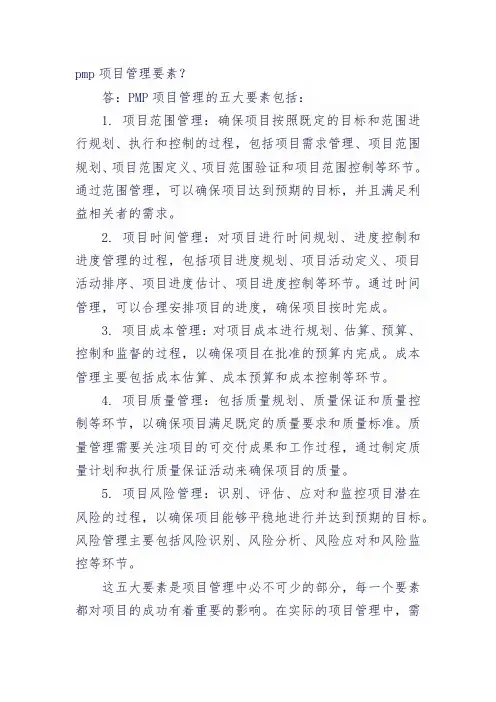 pmp 项目管理要素？

答：PMP 项目管理的五大要素包括：

1. 项目范围管理：确保项目按照既定的目标和范围进行规划、执行和控制的过程，包括项目需求管理、项目范围规划、项目范围定义、项目范围验证和项目范围控制等环节。通过范围管理，可以确保项目达到预期的目标，并且满足利益相关者的需求。

2. 项目时间管理：对项目进行时间规划、进度控制和进度管理的过程，包括项目进度规划、项目活动定义、项目活动排序、项目进度估计、项目进度控制等环节。通过时间管理，可以合理安排项目的进度，确保项目按时完成。

3. 项目成本管理：对项目成本进行规划、估算、预算、控制和监督的过程，以确保项目在批准的预算内完成。成本管理主要包括成本估算、成本预算和成本控制等环节。

4. 项目质量管理：包括质量规划、质量保证和质量控制等环节，以确保项目满足既定的质量要求和质量标准。质量管理需要关注项目的可交付成果和工作过程，通过制定质量计划和执行质量保证活动来确保项目的质量。

5. 项目风险管理：识别、评估、应对和监控项目潜在风险的过程，以确保项目能够平稳地进行并达到预期的目标。风险管理主要包括风险识别、风险分析、风险应对和风险监控等环节。

这五大要素是项目管理中必不可少的部分，每一个要素都对项目的成功有着重要的影响。在实际的项目管理中，需